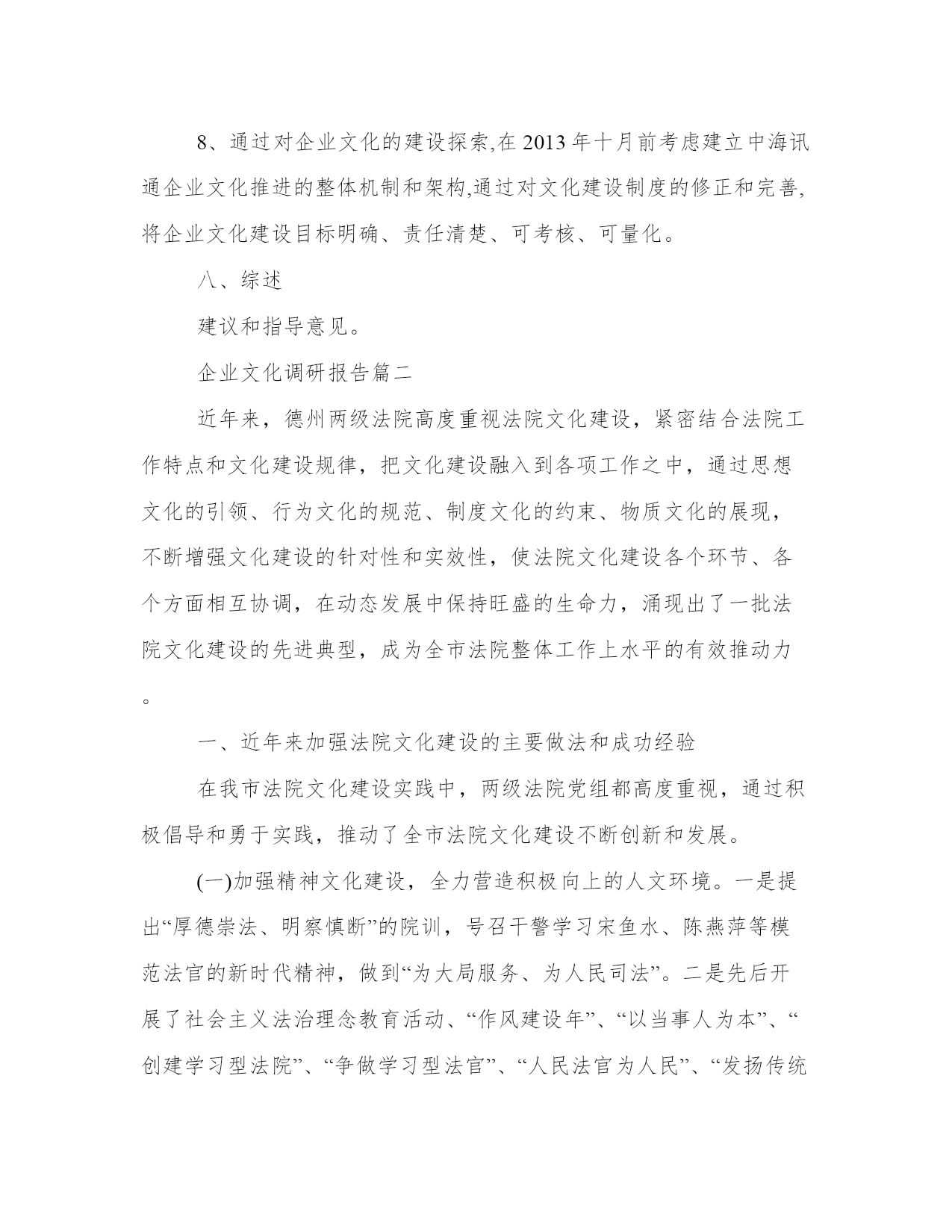 8、通过对企业文化的建设探索,在2013年十月前考虑建立中海讯通企业文化推进的整体机制和架构,通过对文化建设制度的修正和完善,将企业文化建设目标明确、责任清楚、可考核、可量化。

八、综述

建议和指导意见。

企业文化调研报告篇二

近年来，德州两级法院高度重视法院文化建设，紧密结合法院工作特点和文化建设规律，把文化建设融入到各项工作之中，通过思想文化的引领、行为文化的规范、制度文化的约束、物质文化的展现，不断增强文化建设的针对性和实效性，使法院文化建设各个环节、各个方面相互协调，在动态发展中保持旺盛的生命力，涌现出了一批法院文化建设的先进典型，成为全市法院整体工作上水平的有效推动力。

一、近年来加强法院文化建设的主要做法和成功经验

在我市法院文化建设实践中，两级法院党组都高度重视，通过积极倡导和勇于实践，推动了全市法院文化建设不断创新和发展。

(一)加强精神文化建设，全力营造积极向上的人文环境。一是提出“厚德崇法、明察慎断”的院训，号召干警学习宋鱼水、陈燕萍等模范法官的新时代精神，做到“为大局服务、为人民司法”。二是先后开展了社会主义法治理念教育活动、“作风建设年”、“以当事人为本”、“创建学习型法院”、“争做学习型法官”、“人民法官为人民”、“发扬传统